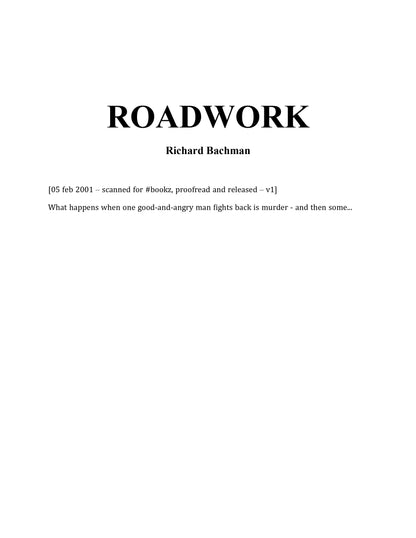 ROADWORK

Richard Bachman

[05 feb 2001 -- scanned for #bookz, proofread and released – v1]

What happens when one good-and-angry man fights back is murder - and then some...